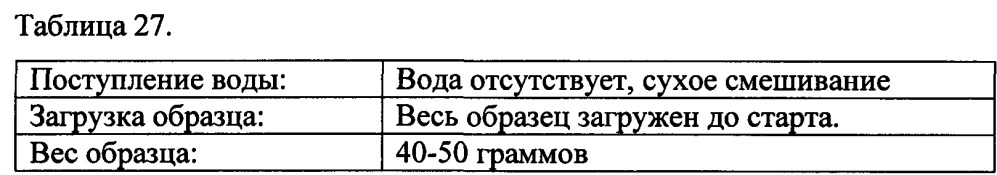 Таблица 27.

| Поступление воды: | Вода отсутствует, сухое смешивание |
|---|---|
| Загрузка образца: | Весь образец загружен до старта. |
| Вес образца: | 40-50 граммов |